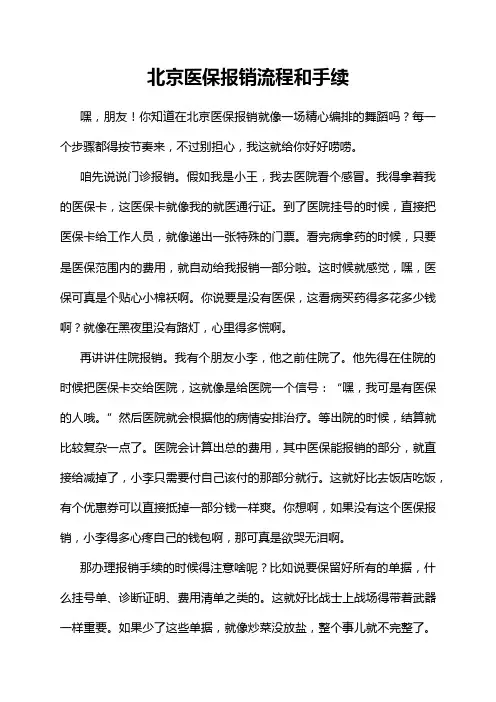 北京医保报销流程和手续

嘿，朋友！你知道在北京医保报销就像一场精心编排的舞蹈吗？每一个步骤都得按节奏来，不过别担心，我这就给你好好唠唠。

咱先说说门诊报销。假如我是小王，我去医院看个感冒。我得拿着我的医保卡，这医保卡就像我的就医通行证。到了医院挂号的时候，直接把医保卡给工作人员，就像递出一张特殊的门票。看完病拿药的时候，只要是医保范围内的费用，就自动给我报销一部分啦。这时候就感觉，嘿，医保可真是个贴心小棉袄啊。你说要是没有医保，这看病买药得多花多少钱啊？就像在黑夜里没有路灯，心里得多慌啊。

再讲讲住院报销。我有个朋友小李，他之前住院了。他先得在住院的时候把医保卡交给医院，这就像是给医院一个信号：“嘿，我可是有医保的人哦。”然后医院就会根据他的病情安排治疗。等出院的时候，结算就比较复杂一点了。医院会计算出总的费用，其中医保能报销的部分，就直接给减掉了，小李只需要付自己该付的那部分就行。这就好比去饭店吃饭，有个优惠券可以直接抵掉一部分钱一样爽。你想啊，如果没有这个医保报销，小李得多心疼自己的钱包啊，那可真是欲哭无泪啊。

那办理报销手续的时候得注意啥呢？比如说要保留好所有的单据，什么挂号单、诊断证明、费用清单之类的。这就好比战士上战场得带着武器一样重要。如果少了这些单据，就像炒菜没放盐，整个事儿就不完整了。